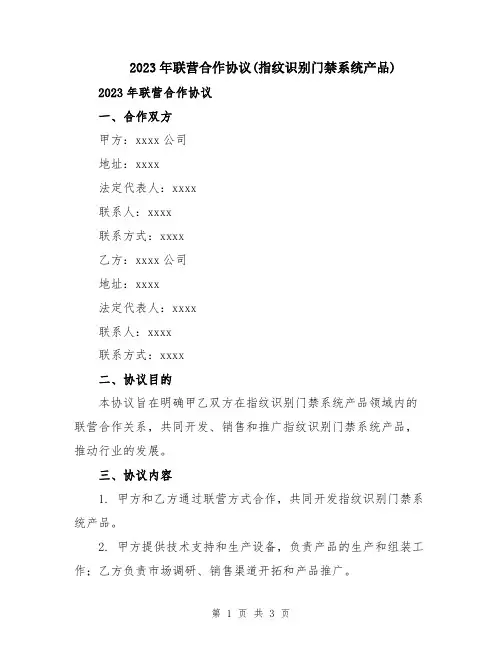 2023年联营合作协议(指纹识别门禁系统产品)

2023年联营合作协议

一、合作双方

甲方：xxxx公司

地址：xxxx

法定代表人：xxxx

联系人：xxxx

联系方式：xxxx

乙方：xxxx公司

地址：xxxx

法定代表人：xxxx

联系人：xxxx

联系方式：xxxx

二、协议目的

本协议旨在明确甲乙双方在指纹识别门禁系统产品领域内的联营合作关系，共同开发、销售和推广指纹识别门禁系统产品，推动行业的发展。

三、协议内容

1. 甲方和乙方通过联营方式合作，共同开发指纹识别门禁系统产品。

2. 甲方提供技术支持和生产设备，负责产品的生产和组装工作；乙方负责市场调研、销售渠道开拓和产品推广。

第 1 页 共 3 页